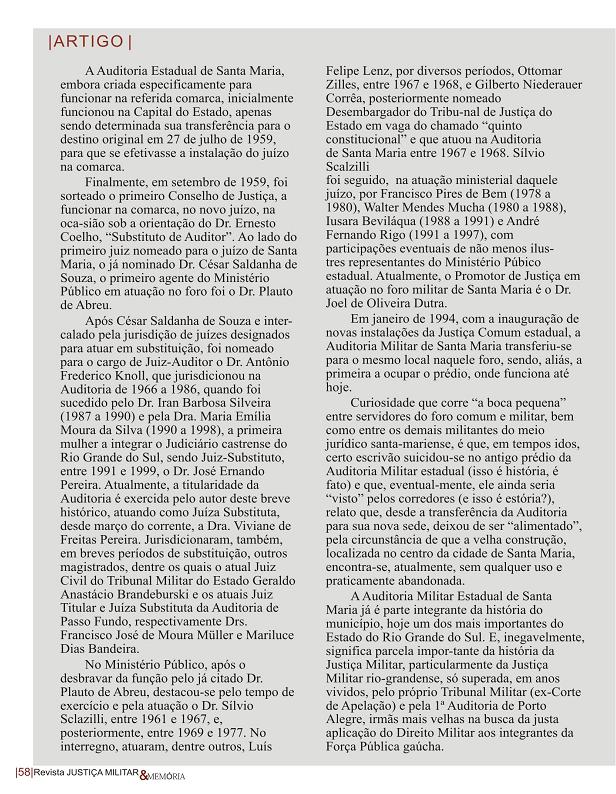 |ARTIGO|

A Auditoria Estadual de Santa Maria, embora criada especificamente para funcionar na referida comarca, inicialmente funcionou na Capital do Estado, apenas sendo determinada sua transferência para o destino original em 27 de julho de 1959, para que se efetivasse a instalação do juízo na comarca.

Finalmente, em setembro de 1959, foi sorteado o primeiro Conselho de Justiça, a funcionar na comarca, no novo juízo, na oca-sião sob a orientação do Dr. Ernesto Coelho, "Substituto de Auditor". Ao lado do primeiro juiz nomeado para o juízo de Santa Maria, o já nominado Dr. César Saldanha de Souza, o primeiro agente do Ministério Público em atuação no foro foi o Dr. Plauto de Abreu.

Após César Saldanha de Souza e intercalado pela jurisdição de juízes designados para atuar em substituição, foi nomeado para o cargo de Juiz-Auditor o Dr. Antônio Frederico Knoll, que jurisdicionou na Auditoria de 1966 a 1986, quando foi sucedido pelo Dr. Iran Barbosa Silveira (1987 a 1990) e pela Dra. Maria Emília Moura da Silva (1990 a 1998), a primeira mulher a integrar o Judiciário castrense do Rio Grande do Sul, sendo Juiz-Substituto, entre 1991 e 1999, o Dr. José Ernando Pereira. Atualmente, a titularidade da Auditoria é exercida pelo autor deste breve histórico, atuando como Juíza Substituta, desde março do corrente, a Dra. Viviane de Freitas Pereira. Jurisdicionaram, também, em breves períodos de substituição, outros magistrados, dentre os quais o atual Juiz Civil do Tribunal Militar do Estado Geraldo Anastácio Brandeburski e os atuais Juiz Titular e Juíza Substituta da Auditoria de Passo Fundo, respectivamente Drs. Francisco José de Moura Müller e Mariluce Dias Bandeira.

No Ministério Público, após o desbravar da função pelo já citado Dr. Plauto de Abreu, destacou-se pelo tempo de exercício e pela atuação o Dr. Sílvio Sclazilli, entre 1961 e 1967, e, posteriormente, entre 1969 e 1977. No interregno, atuaram, dentre outros, Luís Felipe Lenz, por diversos períodos, Ottomar Zilles, entre 1967 e 1968, e Gilberto Niederauer Corrêa, posteriormente nomeado Desembargador do Tribu-nal de Justiça do Estado em vaga do chamado "quinto constitucional" e que atuou na Auditoria de Santa Maria entre 1967 e 1968. Sílvio Scalzilli
foi seguido, na atuação ministerial daquele juízo, por Francisco Pires de Bem (1978 a 1980), Walter Mendes Mucha (1980 a 1988), Iusara Beviláqua (1988 a 1991) e André Fernando Rigo (1991 a 1997), com participações eventuais de não menos ilustres representantes do Ministério Púbico estadual. Atualmente, o Promotor de Justiça em atuação no foro militar de Santa Maria é o Dr. Joel de Oliveira Dutra.

Em janeiro de 1994, com a inauguração de novas instalações da Justiça Comum estadual, a Auditoria Militar de Santa Maria transferiu-se para o mesmo local naquele foro, sendo, aliás, a primeira a ocupar o prédio, onde funciona até hoje.

Curiosidade que corre "a boca pequena" entre servidores do foro comum e militar, bem como entre os demais militantes do meio jurídico santa-mariense, é que, em tempos idos, certo escrivão suicidou-se no antigo prédio da Auditoria Militar estadual (isso é história, é fato) e que, eventual-mente, ele ainda seria "visto" pelos corredores (e isso é estória?), relato que, desde a transferência da Auditoria para sua nova sede, deixou de ser "alimentado", pela circunstância de que a velha construção, localizada no centro da cidade de Santa Maria, encontra-se, atualmente, sem qualquer uso e praticamente abandonada.

A Auditoria Militar Estadual de Santa Maria já é parte integrante da história do município, hoje um dos mais importantes do Estado do Rio Grande do Sul. E, inegavelmente, significa parcela impor-tante da história da Justiça Militar, particularmente da Justiça Militar rio-grandense, só superada, em anos vividos, pelo próprio Tribunal Militar (ex-Corte de Apelação) e pela 1ª Auditoria de Porto Alegre, irmãs mais velhas na busca da justa aplicação do Direito Militar aos integrantes da Força Pública gaúcha.

|58|Revista JUSTIÇA MILITAR & MEMÓRIA